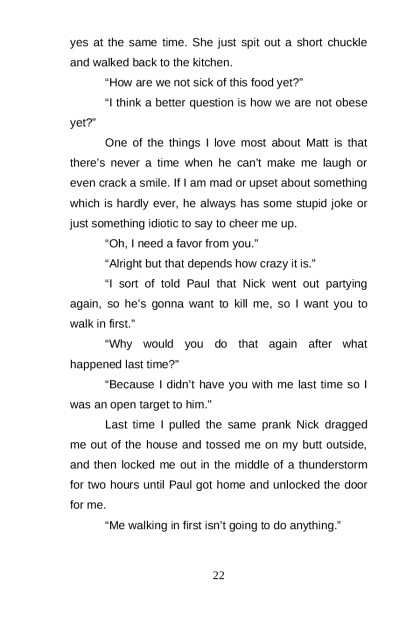 yes at the same time. She just spit out a short chuckle and walked back to the kitchen.

“How are we not sick of this food yet?”

“I think a better question is how we are not obese yet?”

One of the things I love most about Matt is that there’s never a time when he can’t make me laugh or even crack a smile. If I am mad or upset about something which is hardly ever, he always has some stupid joke or just something idiotic to say to cheer me up.

“Oh, I need a favor from you.”

“Alright but that depends how crazy it is.”

“I sort of told Paul that Nick went out partying again, so he’s gonna want to kill me, so I want you to walk in first.”

“Why would you do that again after what happened last time?”

“Because I didn’t have you with me last time so I was an open target to him.”

Last time I pulled the same prank Nick dragged me out of the house and tossed me on my butt outside, and then locked me out in the middle of a thunderstorm for two hours until Paul got home and unlocked the door for me.

“Me walking in first isn’t going to do anything.”

22